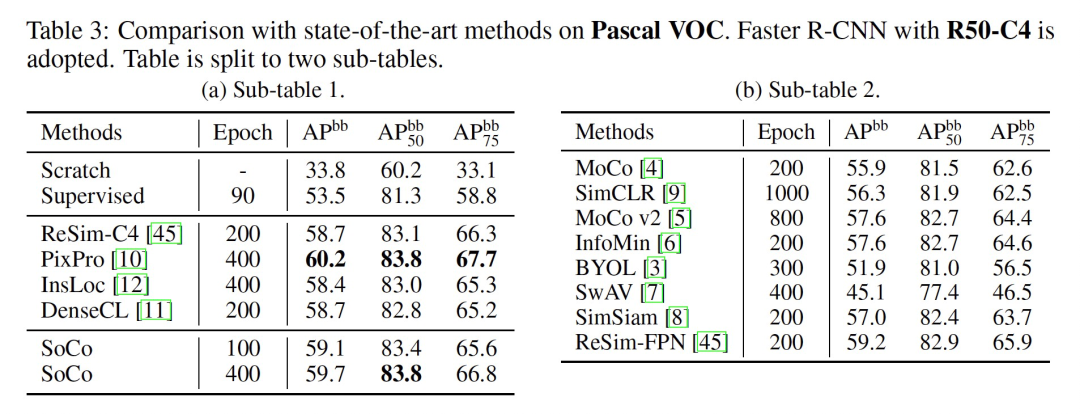 Table 3: Comparison with state-of-the-art methods on **Pascal VOC**. Faster R-CNN with **R50-C4** is adopted. Table is split to two sub-tables.

(a) Sub-table 1.

| Methods | Epoch | $AP^{bb}$ | $AP^{bb}_{50}$ | $AP^{bb}_{75}$ |
|---|---|---|---|---|
| Scratch | - | 33.8 | 60.2 | 33.1 |
| Supervised | 90 | 53.5 | 81.3 | 58.8 |
| ReSim-C4 [45] | 200 | 58.7 | 83.1 | 66.3 |
| PixPro [10] | 400 | **60.2** | **83.8** | **67.7** |
| InsLoc [12] | 400 | 58.4 | 83.0 | 65.3 |
| DenseCL [11] | 200 | 58.7 | 82.8 | 65.2 |
| SoCo | 100 | 59.1 | 83.4 | 65.6 |
| SoCo | 400 | 59.7 | **83.8** | 66.8 |

(b) Sub-table 2.

| Methods | Epoch | $AP^{bb}$ | $AP^{bb}_{50}$ | $AP^{bb}_{75}$ |
|---|---|---|---|---|
| MoCo [4] | 200 | 55.9 | 81.5 | 62.6 |
| SimCLR [9] | 1000 | 56.3 | 81.9 | 62.5 |
| MoCo v2 [5] | 800 | 57.6 | 82.7 | 64.4 |
| InfoMin [6] | 200 | 57.6 | 82.7 | 64.6 |
| BYOL [3] | 300 | 51.9 | 81.0 | 56.5 |
| SwAV [7] | 400 | 45.1 | 77.4 | 46.5 |
| SimSiam [8] | 200 | 57.0 | 82.4 | 63.7 |
| ReSim-FPN [45] | 200 | 59.2 | 82.9 | 65.9 |